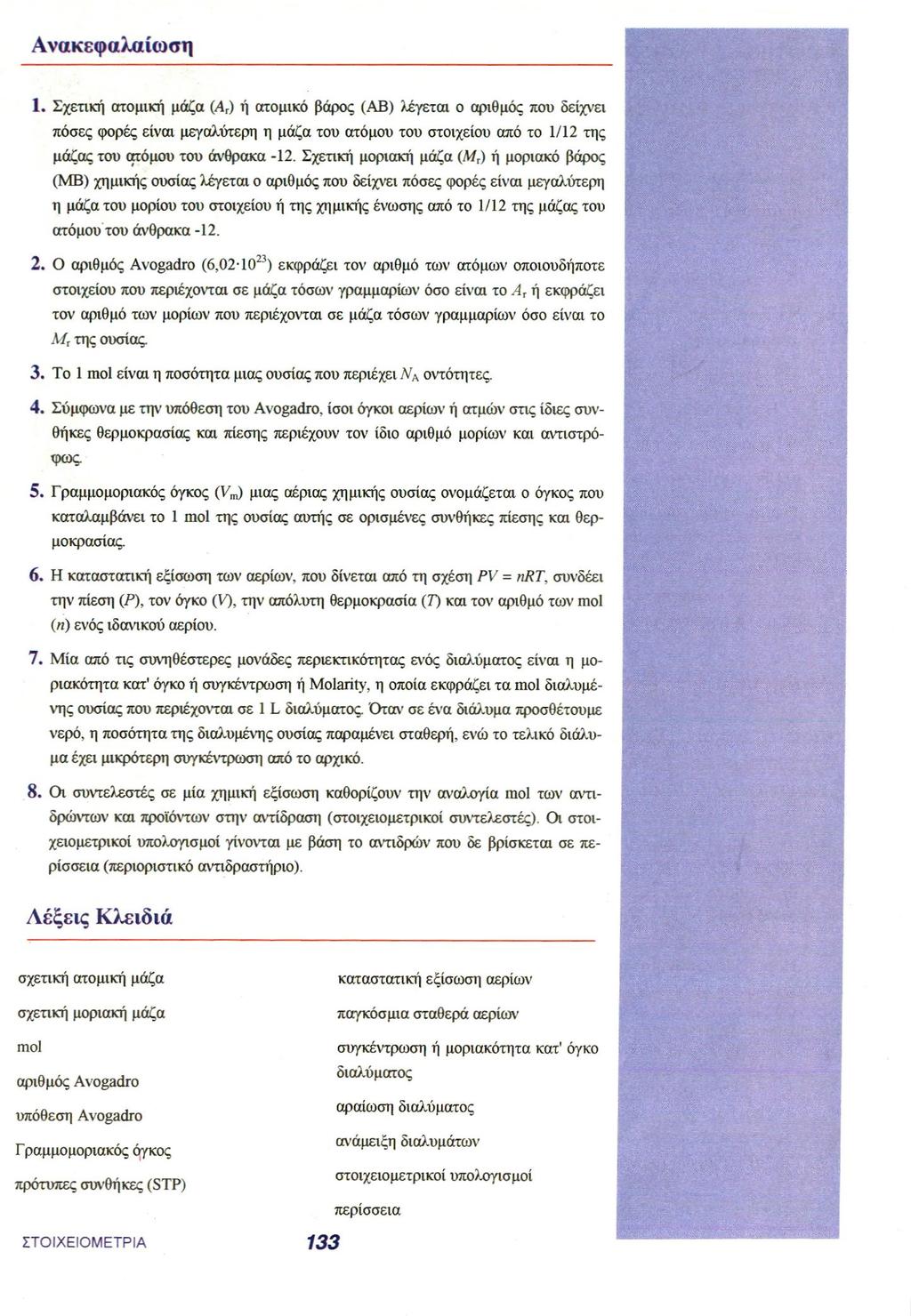 Ανακεφαλαίωση

1. Σχετική ατομική μάζα ($A_r$) ή ατομικό βάρος (ΑΒ) λέγεται ο αριθμός που δείχνει πόσες φορές είναι μεγαλύτερη η μάζα του ατόμου του στοιχείου από το 1/12 της μάζας του ατόμου του άνθρακα -12. Σχετική μοριακή μάζα ($M_r$) ή μοριακό βάρος (ΜΒ) χημικής ουσίας λέγεται ο αριθμός που δείχνει πόσες φορές είναι μεγαλύτερη η μάζα του μορίου του στοιχείου ή της χημικής ένωσης από το 1/12 της μάζας του ατόμου του άνθρακα -12.

2. Ο αριθμός Avogadro ($6,02 \cdot 10^{23}$) εκφράζει τον αριθμό των ατόμων οποιουδήποτε στοιχείου που περιέχονται σε μάζα τόσων γραμμαρίων όσο είναι το $A_r$ ή εκφράζει τον αριθμό των μορίων που περιέχονται σε μάζα τόσων γραμμαρίων όσο είναι το $M_r$ της ουσίας.

3. Το 1 mol είναι η ποσότητα μιας ουσίας που περιέχει $N_A$ οντότητες.

4. Σύμφωνα με την υπόθεση του Avogadro, ίσοι όγκοι αερίων ή ατμών στις ίδιες συνθήκες θερμοκρασίας και πίεσης περιέχουν τον ίδιο αριθμό μορίων και αντιστρόφως.

5. Γραμμομοριακός όγκος ($V_m$) μιας αέριας χημικής ουσίας ονομάζεται ο όγκος που καταλαμβάνει το 1 mol της ουσίας αυτής σε ορισμένες συνθήκες πίεσης και θερμοκρασίας.

6. Η καταστατική εξίσωση των αερίων, που δίνεται από τη σχέση $PV = nRT$, συνδέει την πίεση ($P$), τον όγκο ($V$), την απόλυτη θερμοκρασία ($T$) και τον αριθμό των mol ($n$) ενός ιδανικού αερίου.

7. Μία από τις συνηθέστερες μονάδες περιεκτικότητας ενός διαλύματος είναι η μοριακότητα κατ' όγκο ή συγκέντρωση ή Molarity, η οποία εκφράζει τα mol διαλυμένης ουσίας που περιέχονται σε 1 L διαλύματος. Όταν σε ένα διάλυμα προσθέτουμε νερό, η ποσότητα της διαλυμένης ουσίας παραμένει σταθερή, ενώ το τελικό διάλυμα έχει μικρότερη συγκέντρωση από το αρχικό.

8. Οι συντελεστές σε μία χημική εξίσωση καθορίζουν την αναλογία mol των αντιδρώντων και προϊόντων στην αντίδραση (στοιχειομετρικοί συντελεστές). Οι στοιχειομετρικοί υπολογισμοί γίνονται με βάση το αντιδρών που δε βρίσκεται σε περίσσεια (περιοριστικό αντιδραστήριο).

Λέξεις Κλειδιά

σχετική ατομική μάζα
σχετική μοριακή μάζα
mol
αριθμός Avogadro
υπόθεση Avogadro
Γραμμομοριακός όγκος
πρότυπες συνθήκες (STP)

καταστατική εξίσωση αερίων
παγκόσμια σταθερά αερίων
συγκέντρωση ή μοριακότητα κατ' όγκο διαλύματος
αραίωση διαλύματος
ανάμειξη διαλυμάτων
στοιχειομετρικοί υπολογισμοί
περίσσεια

ΣΤΟΙΧΕΙΟΜΕΤΡΙΑ 133